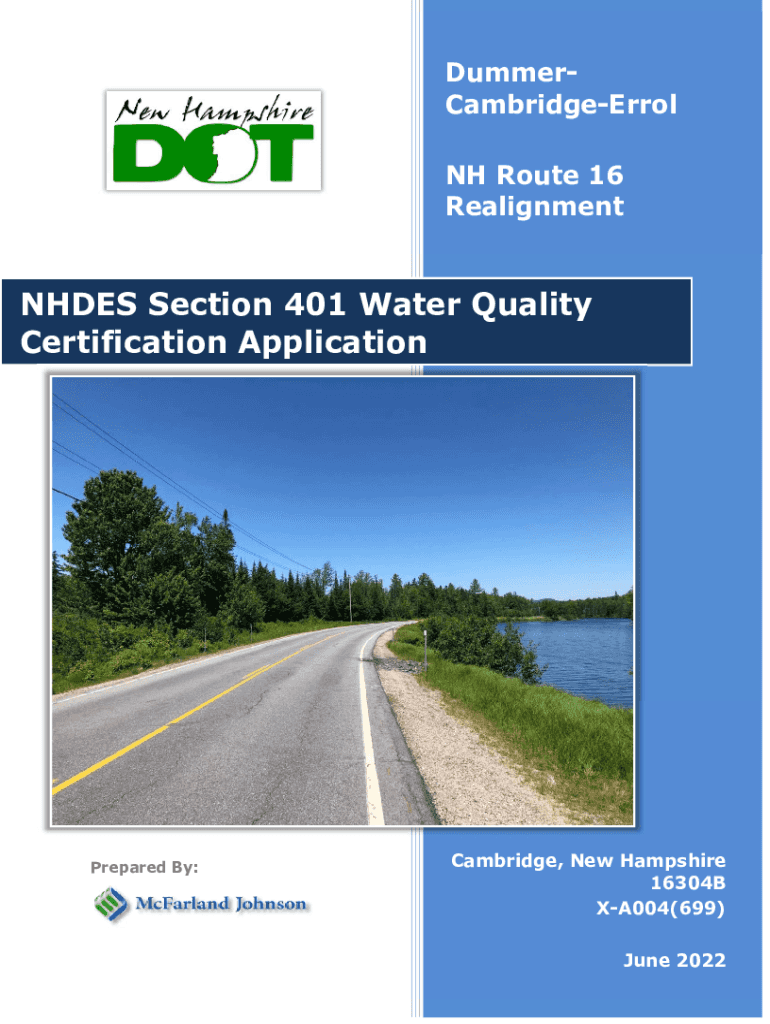 New Hampshire
DOT

Dummer-Cambridge-Errol

NH Route 16 Realignment

NHDES Section 401 Water Quality Certification Application

Prepared By:

McFarland Johnson

Cambridge, New Hampshire
16304B
X-A004(699)

June 2022